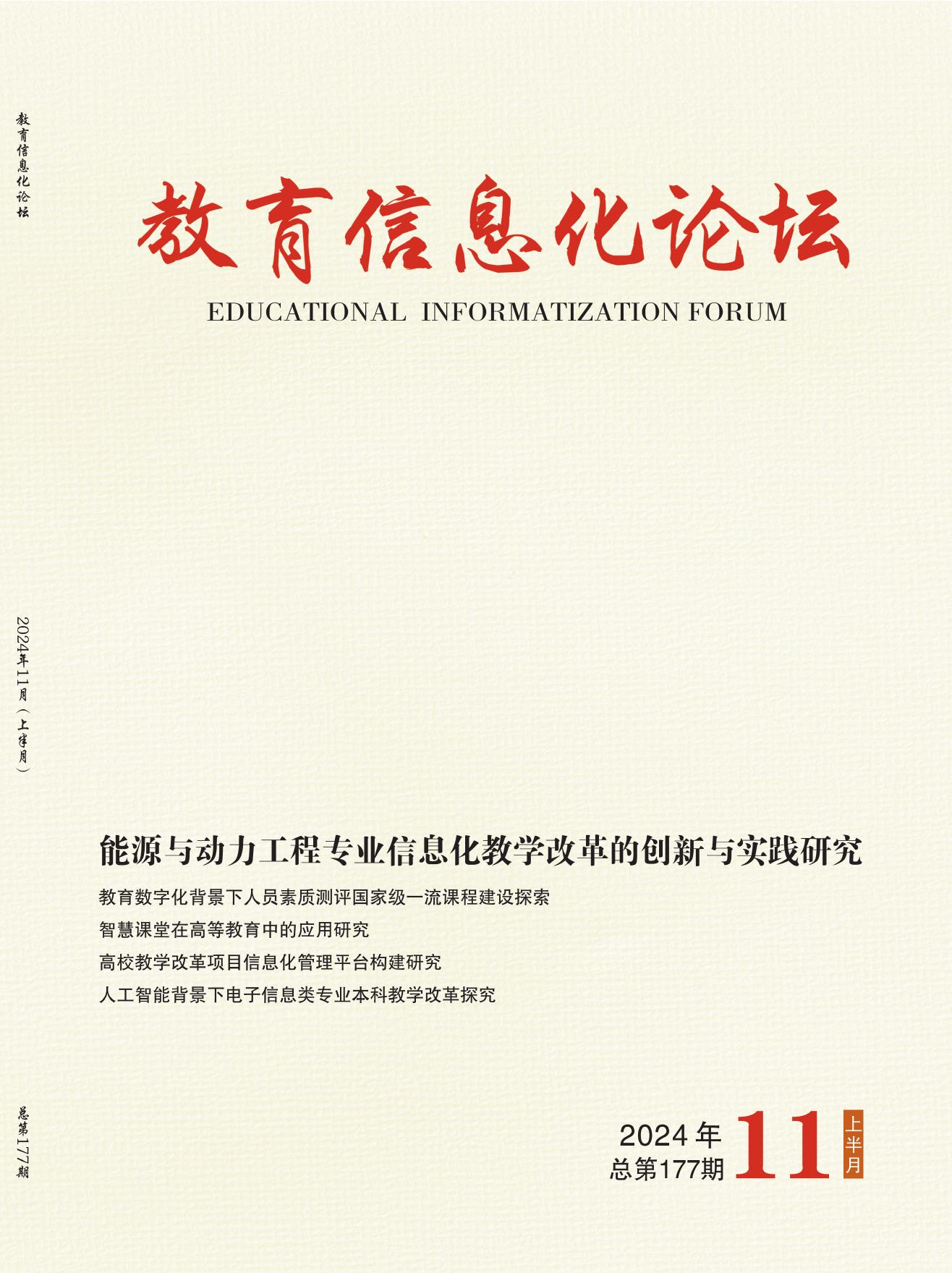 教育信息化论坛

2024年11月（上半月）

总第177期

教育信息化论坛

EDUCATIONAL INFORMATIZATION FORUM

能源与动力工程专业信息化教学改革的创新与实践研究

教育数字化背景下人员素质测评国家级一流课程建设探索

智慧课堂在高等教育中的应用研究

高校教学改革项目信息化管理平台构建研究

人工智能背景下电子信息类专业本科教学改革探究

2024年
总第177期
11
上半月